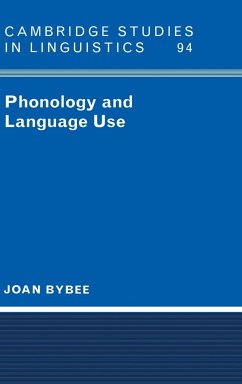 CAMBRIDGE STUDIES IN LINGUISTICS 94

Phonology and Language Use

JOAN BYBEE